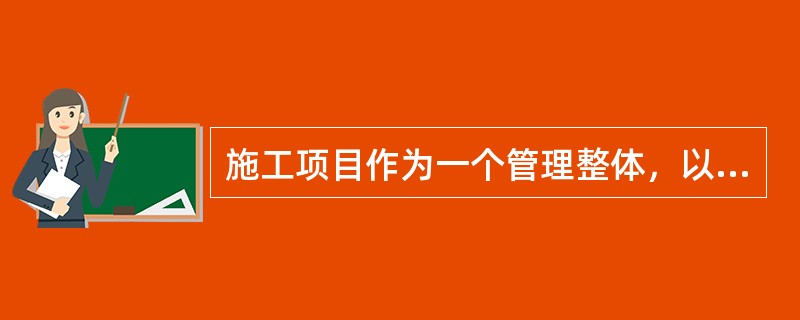 施工项目作为一个管理整体，以...